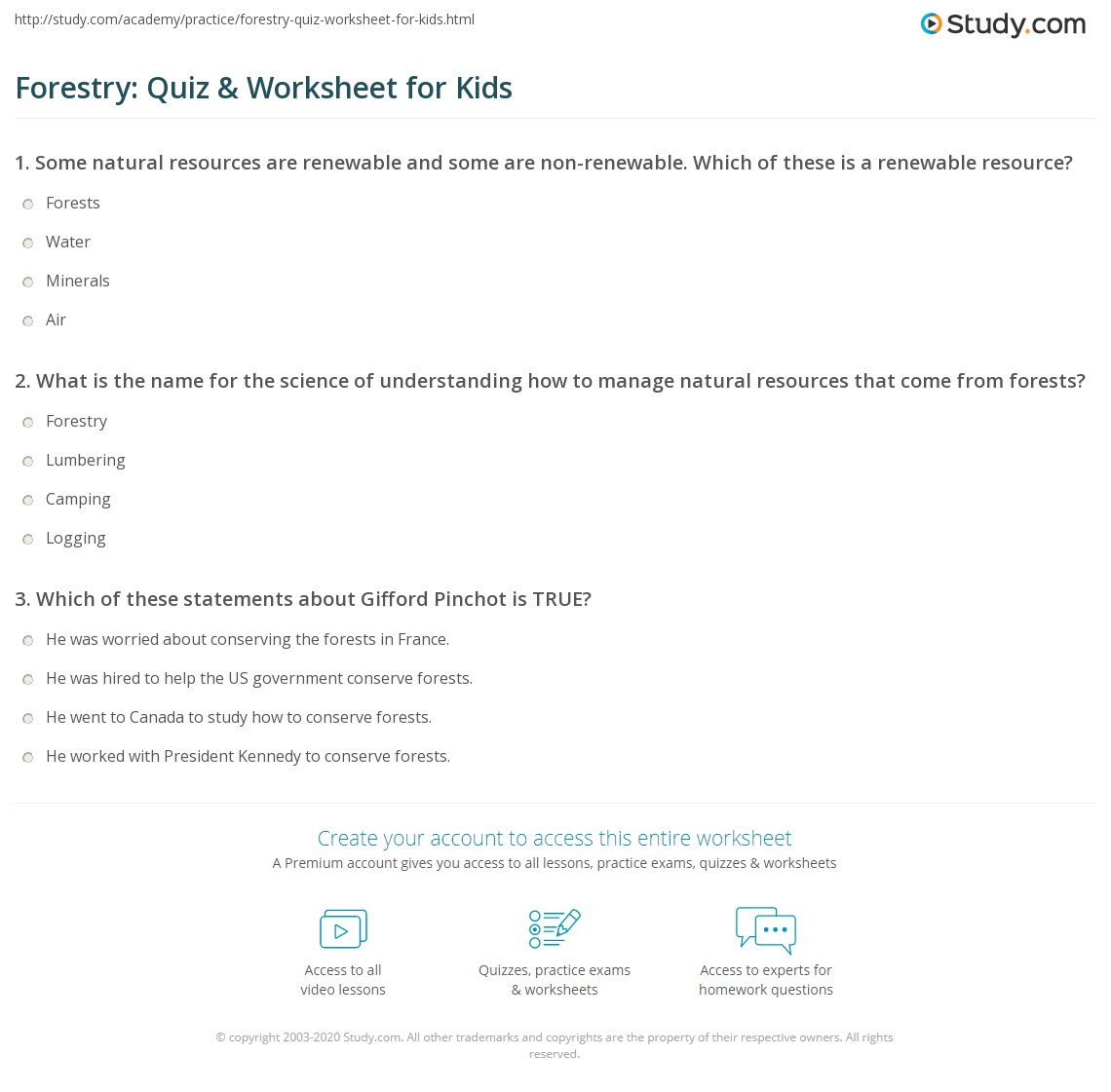 http://study.com/academy/practice/forestry-quiz-worksheet-for-kids.html

Study.com

Forestry: Quiz & Worksheet for Kids

1. Some natural resources are renewable and some are non-renewable. Which of these is a renewable resource?

Forests

Water

Minerals

Air

2. What is the name for the science of understanding how to manage natural resources that come from forests?

Forestry

Lumbering

Camping

Logging

3. Which of these statements about Gifford Pinchot is TRUE?

He was worried about conserving the forests in France.

He was hired to help the US government conserve forests.

He went to Canada to study how to conserve forests.

He worked with President Kennedy to conserve forests.

Create your account to access this entire worksheet

A Premium account gives you access to all lessons, practice exams, quizzes & worksheets

Access to all video lessons

Quizzes, practice exams & worksheets

Access to experts for homework questions

© copyright 2003-2020 Study.com. All other trademarks and copyrights are the property of their respective owners. All rights reserved.